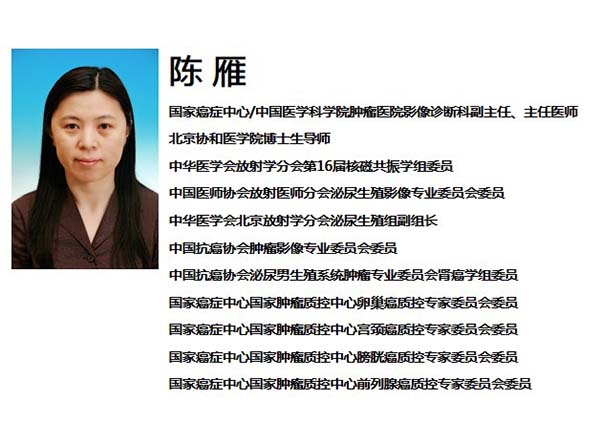 陈 雁

国家癌症中心/中国医学科学院肿瘤医院影像诊断科副主任、主任医师

北京协和医学院博士生导师

中华医学会放射学分会第16届核磁共振学组委员

中国医师协会放射医师分会泌尿生殖影像专业委员会委员

中华医学会北京放射学分会泌尿生殖组副组长

中国抗癌协会肿瘤影像专业委员会委员

中国抗癌协会泌尿男生殖系统肿瘤专业委员会肾癌学组委员

国家癌症中心国家肿瘤质控中心卵巢癌质控专家委员会委员

国家癌症中心国家肿瘤质控中心宫颈癌质控专家委员会委员

国家癌症中心国家肿瘤质控中心膀胱癌质控专家委员会委员

国家癌症中心国家肿瘤质控中心前列腺癌质控专家委员会委员